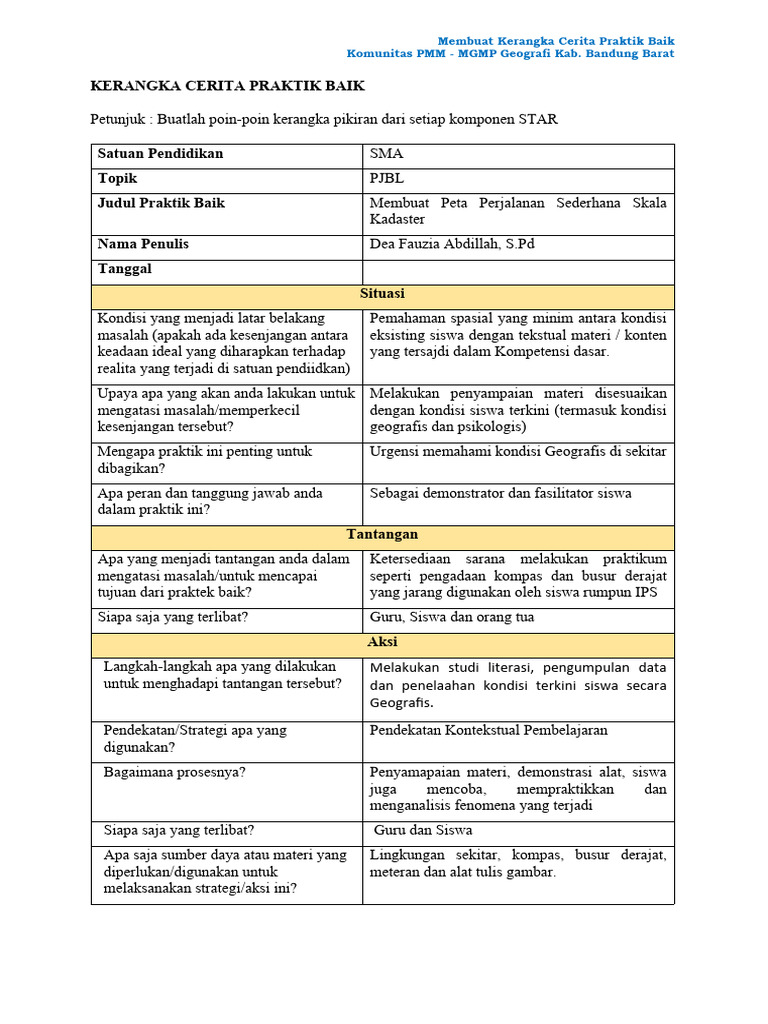 Membuat Kerangka Cerita Praktik Baik
Komunitas PMM - MGMP Geografi Kab. Bandung Barat

KERANGKA CERITA PRAKTIK BAIK

Petunjuk : Buatlah poin-poin kerangka pikiran dari setiap komponen STAR

| Satuan Pendidikan | SMA |
|---|---|
| Topik | PJBL |
| Judul Praktik Baik | Membuat Peta Perjalanan Sederhana Skala Kadaster |
| Nama Penulis | Dea Fauzia Abdillah, S.Pd |
| Tanggal | |
| Situasi | |
| Kondisi yang menjadi latar belakang masalah (apakah ada kesenjangan antara keadaan ideal yang diharapkan terhadap realita yang terjadi di satuan pendiidkan) | Pemahaman spasial yang minim antara kondisi eksisting siswa dengan tekstual materi / konten yang tersajdi dalam Kompetensi dasar. |
| Upaya apa yang akan anda lakukan untuk mengatasi masalah/memperkecil kesenjangan tersebut? | Melakukan penyampaian materi disesuaikan dengan kondisi siswa terkini (termasuk kondisi geografis dan psikologis) |
| Mengapa praktik ini penting untuk dibagikan? | Urgensi memahami kondisi Geografis di sekitar |
| Apa peran dan tanggung jawab anda dalam praktik ini? | Sebagai demonstrator dan fasilitator siswa |
| Tantangan | |
| Apa yang menjadi tantangan anda dalam mengatasi masalah/untuk mencapai tujuan dari praktek baik? | Ketersediaan sarana melakukan praktikum seperti pengadaan kompas dan busur derajat yang jarang digunakan oleh siswa rumpun IPS |
| Siapa saja yang terlibat? | Guru, Siswa dan orang tua |
| Aksi | |
| Langkah-langkah apa yang dilakukan untuk menghadapi tantangan tersebut? | Melakukan studi literasi, pengumpulan data dan penelaahan kondisi terkini siswa secara Geografis. |
| Pendekatan/Strategi apa yang digunakan? | Pendekatan Kontekstual Pembelajaran |
| Bagaimana prosesnya? | Penyamapaian materi, demonstrasi alat, siswa juga mencoba, mempraktikkan dan menganalisis fenomena yang terjadi |
| Siapa saja yang terlibat? | Guru dan Siswa |
| Apa saja sumber daya atau materi yang diperlukan/digunakan untuk melaksanakan strategi/aksi ini? | Lingkungan sekitar, kompas, busur derajat, meteran dan alat tulis gambar. |